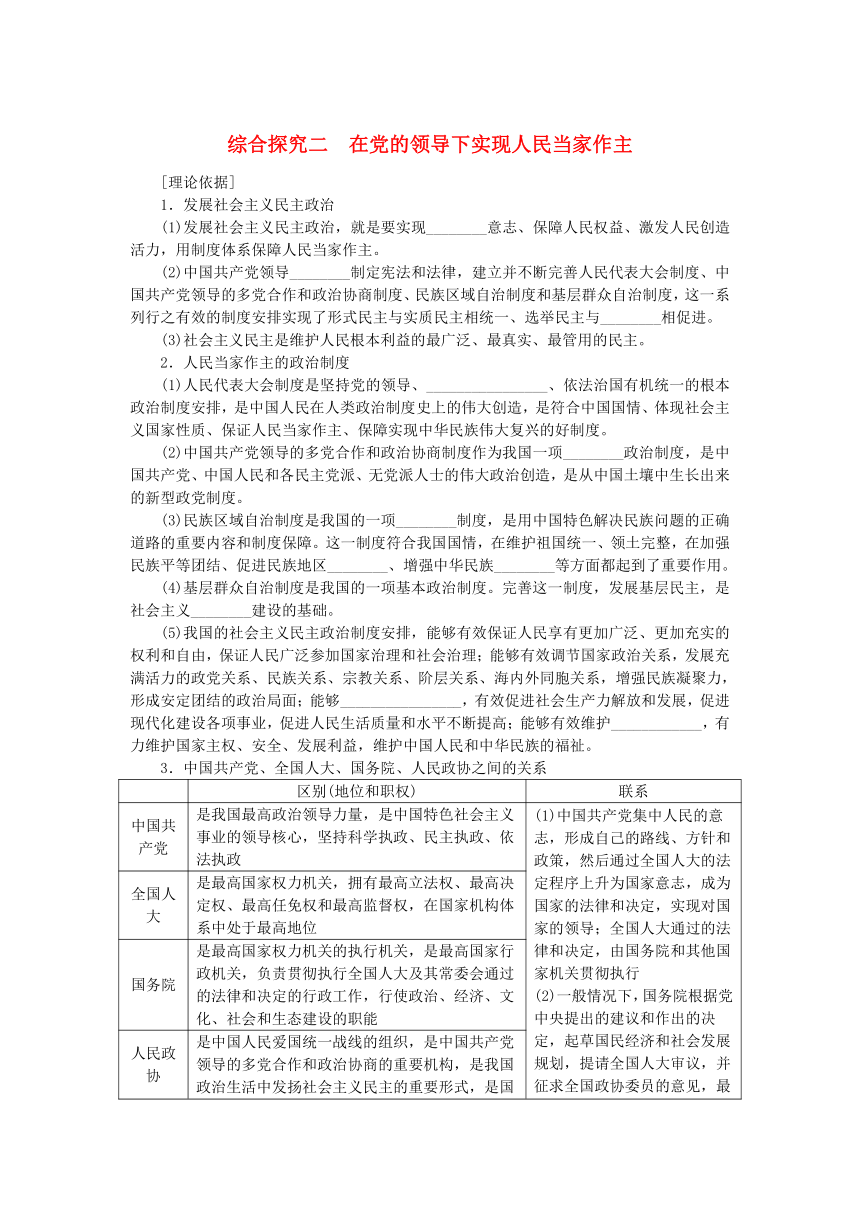 综合探究二　在党的领导下实现人民当家作主

[理论依据]

1．发展社会主义民主政治

(1)发展社会主义民主政治，就是要实现________意志、保障人民权益、激发人民创造活力，用制度体系保障人民当家作主。

(2)中国共产党领导________制定宪法和法律，建立并不断完善人民代表大会制度、中国共产党领导的多党合作和政治协商制度、民族区域自治制度和基层群众自治制度，这一系列行之有效的制度安排实现了形式民主与实质民主相统一、选举民主与________相促进。

(3)社会主义民主是维护人民根本利益的最广泛、最真实、最管用的民主。

2．人民当家作主的政治制度

(1)人民代表大会制度是坚持党的领导、________________、依法治国有机统一的根本政治制度安排，是中国人民在人类政治制度史上的伟大创造，是符合中国国情、体现社会主义国家性质、保证人民当家作主、保障实现中华民族伟大复兴的好制度。

(2)中国共产党领导的多党合作和政治协商制度作为我国一项________政治制度，是中国共产党、中国人民和各民主党派、无党派人士的伟大政治创造，是从中国土壤中生长出来的新型政党制度。

(3)民族区域自治制度是我国的一项________制度，是用中国特色解决民族问题的正确道路的重要内容和制度保障。这一制度符合我国国情，在维护祖国统一、领土完整，在加强民族平等团结、促进民族地区________、增强中华民族________等方面都起到了重要作用。

(4)基层群众自治制度是我国的一项基本政治制度。完善这一制度，发展基层民主，是社会主义________建设的基础。

(5)我国的社会主义民主政治制度安排，能够有效保证人民享有更加广泛、更加充实的权利和自由，保证人民广泛参加国家治理和社会治理；能够有效调节国家政治关系，发展充满活力的政党关系、民族关系、宗教关系、阶层关系、海内外同胞关系，增强民族凝聚力，形成安定团结的政治局面；能够________________，有效促进社会生产力解放和发展，促进现代化建设各项事业，促进人民生活质量和水平不断提高；能够有效维护____________，有力维护国家主权、安全、发展利益，维护中国人民和中华民族的福祉。

3．中国共产党、全国人大、国务院、人民政协之间的关系

| | 区别(地位和职权) | 联系 |
|---|---|---|
| 中国共产党 | 是我国最高政治领导力量，是中国特色社会主义事业的领导核心，坚持科学执政、民主执政、依法执政 | (1)中国共产党集中人民的意志，形成自己的路线、方针和政策，然后通过全国人大的法定程序上升为国家意志，成为国家的法律和决定，实现对国家的领导；全国人大通过的法律和决定，由国务院和其他国家机关贯彻执行 (2)一般情况下，国务院根据党中央提出的建议和作出的决定，起草国民经济和社会发展规划，提请全国人大审议，并征求全国政协委员的意见，最 |
| 全国人大 | 是最高国家权力机关，拥有最高立法权、最高决定权、最高任免权和最高监督权，在国家机构体系中处于最高地位 | |
| 国务院 | 是最高国家权力机关的执行机关，是最高国家行政机关，负责贯彻执行全国人大及其常委会通过的法律和决定的行政工作，行使政治、经济、文化、社会和生态建设的职能 | |
| 人民政协 | 是中国人民爱国统一战线的组织，是中国共产党领导的多党合作和政治协商的重要机构，是我国政治生活中发扬社会主义民主的重要形式，是国 | |